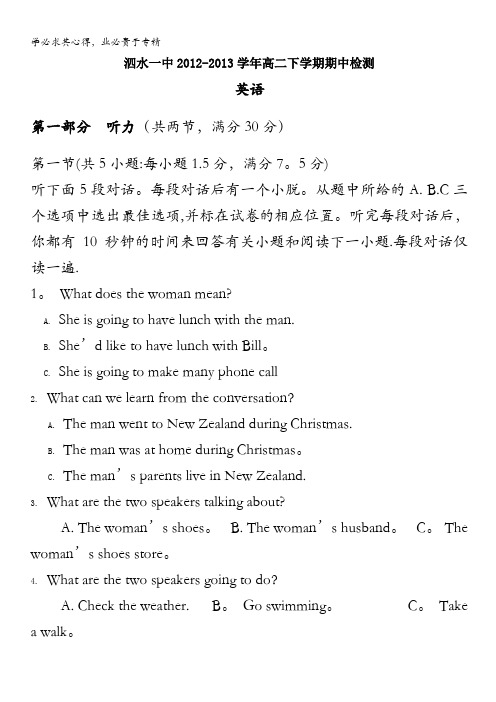 学必求其心得，业必贵于专精

泗水一中 2012-2013 学年高二下学期期中检测

英语

第一部分 听力（共两节，满分 30 分）

第一节(共 5 小题:每小题 1.5 分，满分 7。5 分)
听下面 5 段对话。每段对话后有一个小脱。从题中所给的 A. B.C 三个选项中选出最佳选项,并标在试卷的相应位置。听完每段对话后，你都有 10 秒钟的时间来回答有关小题和阅读下一小题.每段对话仅读一遍.

1。 What does the woman mean?
A. She is going to have lunch with the man.
B. She’d like to have lunch with Bill。
C. She is going to make many phone call

2. What can we learn from the conversation?
A. The man went to New Zealand during Christmas.
B. The man was at home during Christmas。
C. The man’s parents live in New Zealand.

3. What are the two speakers talking about?
A. The woman’s shoes。 B. The woman’s husband。 C。 The woman’s shoes store。

4. What are the two speakers going to do?
A. Check the weather. B。 Go swimming。 C。 Take a walk。